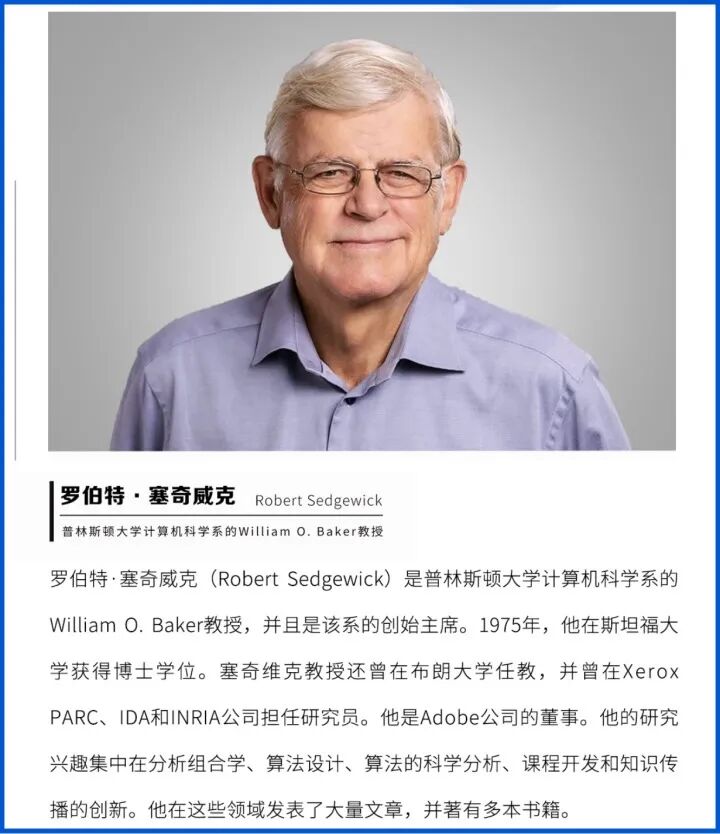 罗伯特·塞奇威克 Robert Sedgewick

普林斯顿大学计算机科学系的William O. Baker教授

罗伯特·塞奇威克（Robert Sedgewick）是普林斯顿大学计算机科学系的William O. Baker教授，并且是该系的创始主席。1975年，他在斯坦福大学获得博士学位。塞奇维克教授还曾在布朗大学任教，并曾在Xerox PARC、IDA和INRIA公司担任研究员。他是Adobe公司的董事。他的研究兴趣集中在分析组合学、算法设计、算法的科学分析、课程开发和知识传播的创新。他在这些领域发表了大量文章，并著有多本书籍。